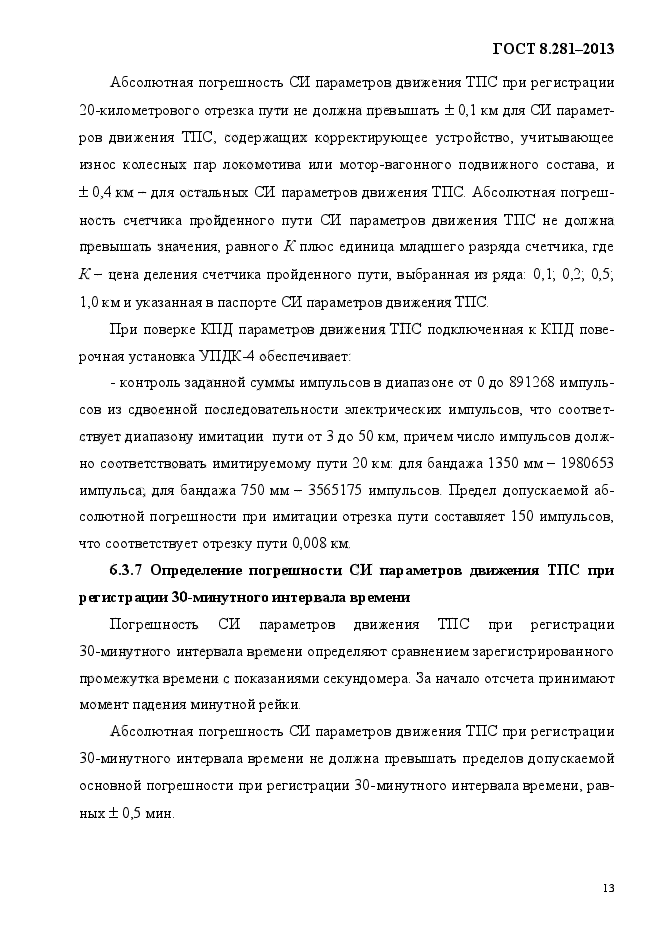 ГОСТ 8.281–2013

Абсолютная погрешность СИ параметров движения ТПС при регистрации 20-километрового отрезка пути не должна превышать ± 0,1 км для СИ параметров движения ТПС, содержащих корректирующее устройство, учитывающее износ колесных пар локомотива или мотор-вагонного подвижного состава, и ± 0,4 км – для остальных СИ параметров движения ТПС. Абсолютная погрешность счетчика пройденного пути СИ параметров движения ТПС не должна превышать значения, равного $K$ плюс единица младшего разряда счетчика, где $K$ – цена деления счетчика пройденного пути, выбранная из ряда: 0,1; 0,2; 0,5; 1,0 км и указанная в паспорте СИ параметров движения ТПС.

При поверке КПД параметров движения ТПС подключенная к КПД поверочная установка УПДК-4 обеспечивает:

- контроль заданной суммы импульсов в диапазоне от 0 до 891268 импульсов из сдвоенной последовательности электрических импульсов, что соответствует диапазону имитации пути от 3 до 50 км, причем число импульсов должно соответствовать имитируемому пути 20 км: для бандажа 1350 мм – 1980653 импульса; для бандажа 750 мм – 3565175 импульсов. Предел допускаемой абсолютной погрешности при имитации отрезка пути составляет 150 импульсов, что соответствует отрезку пути 0,008 км.

6.3.7 Определение погрешности СИ параметров движения ТПС при регистрации 30-минутного интервала времени

Погрешность СИ параметров движения ТПС при регистрации 30-минутного интервала времени определяют сравнением зарегистрированного промежутка времени с показаниями секундомера. За начало отсчета принимают момент падения минутной рейки.

Абсолютная погрешность СИ параметров движения ТПС при регистрации 30-минутного интервала времени не должна превышать пределов допускаемой основной погрешности при регистрации 30-минутного интервала времени, равных ± 0,5 мин.

13